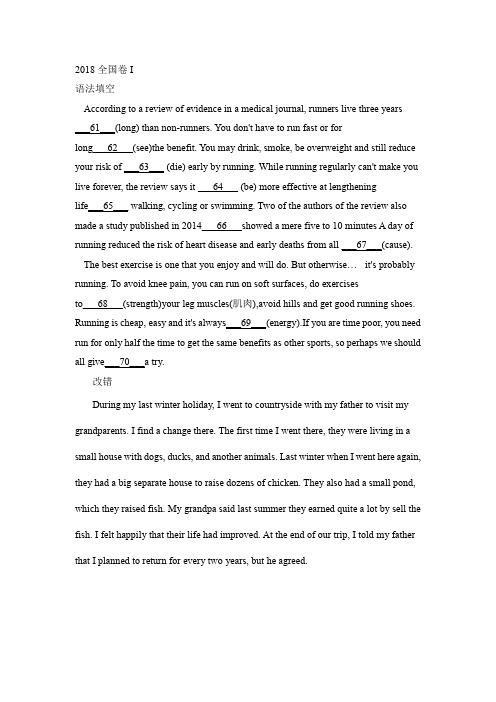 2018 全国卷 I
语法填空

According to a review of evidence in a medical journal, runners live three years ___61___(long) than non-runners. You don't have to run fast or for long___62___(see)the benefit. You may drink, smoke, be overweight and still reduce your risk of ___63___ (die) early by running. While running regularly can't make you live forever, the review says it ___64___ (be) more effective at lengthening life___65___ walking, cycling or swimming. Two of the authors of the review also made a study published in 2014___66___showed a mere five to 10 minutes A day of running reduced the risk of heart disease and early deaths from all ___67___(cause).

The best exercise is one that you enjoy and will do. But otherwise… it's probably running. To avoid knee pain, you can run on soft surfaces, do exercises to___68___(strength)your leg muscles(肌肉),avoid hills and get good running shoes. Running is cheap, easy and it's always___69___(energy).If you are time poor, you need run for only half the time to get the same benefits as other sports, so perhaps we should all give___70___a try.

改错

During my last winter holiday, I went to countryside with my father to visit my grandparents. I find a change there. The first time I went there, they were living in a small house with dogs, ducks, and another animals. Last winter when I went here again, they had a big separate house to raise dozens of chicken. They also had a small pond, which they raised fish. My grandpa said last summer they earned quite a lot by sell the fish. I felt happily that their life had improved. At the end of our trip, I told my father that I planned to return for every two years, but he agreed.